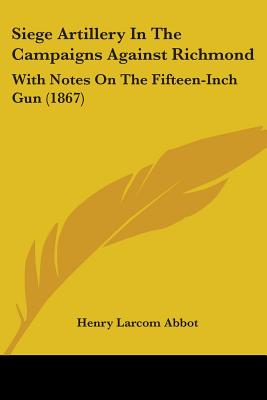 Siege Artillery In The Campaigns Against Richmond

With Notes On The Fifteen-Inch Gun (1867)

Henry Larcom Abbot